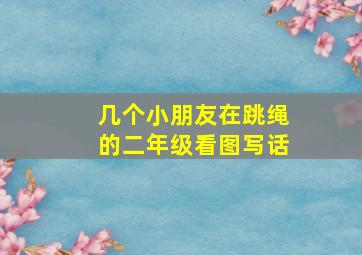 几个小朋友在跳绳的二年级看图写话